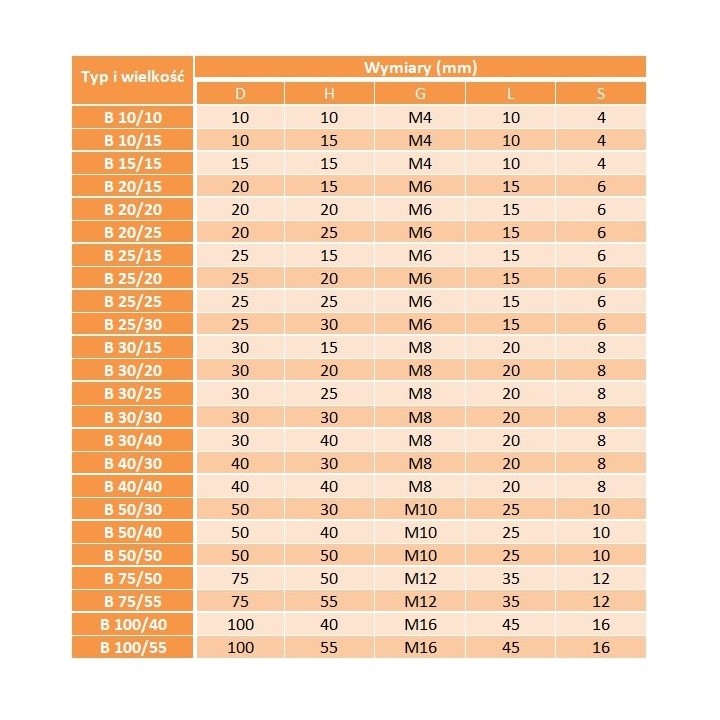 | Typ i wielkość | Wymiary (mm) | | | | |
|---|---|---|---|---|---|
| | D | H | G | L | S |
| B 10/10 | 10 | 10 | M4 | 10 | 4 |
| B 10/15 | 10 | 15 | M4 | 10 | 4 |
| B 15/15 | 15 | 15 | M4 | 10 | 4 |
| B 20/15 | 20 | 15 | M6 | 15 | 6 |
| B 20/20 | 20 | 20 | M6 | 15 | 6 |
| B 20/25 | 20 | 25 | M6 | 15 | 6 |
| B 25/15 | 25 | 15 | M6 | 15 | 6 |
| B 25/20 | 25 | 20 | M6 | 15 | 6 |
| B 25/25 | 25 | 25 | M6 | 15 | 6 |
| B 25/30 | 25 | 30 | M6 | 15 | 6 |
| B 30/15 | 30 | 15 | M8 | 20 | 8 |
| B 30/20 | 30 | 20 | M8 | 20 | 8 |
| B 30/25 | 30 | 25 | M8 | 20 | 8 |
| B 30/30 | 30 | 30 | M8 | 20 | 8 |
| B 30/40 | 30 | 40 | M8 | 20 | 8 |
| B 40/30 | 40 | 30 | M8 | 20 | 8 |
| B 40/40 | 40 | 40 | M8 | 20 | 8 |
| B 50/30 | 50 | 30 | M10 | 25 | 10 |
| B 50/40 | 50 | 40 | M10 | 25 | 10 |
| B 50/50 | 50 | 50 | M10 | 25 | 10 |
| B 75/50 | 75 | 50 | M12 | 35 | 12 |
| B 75/55 | 75 | 55 | M12 | 35 | 12 |
| B 100/40 | 100 | 40 | M16 | 45 | 16 |
| B 100/55 | 100 | 55 | M16 | 45 | 16 |